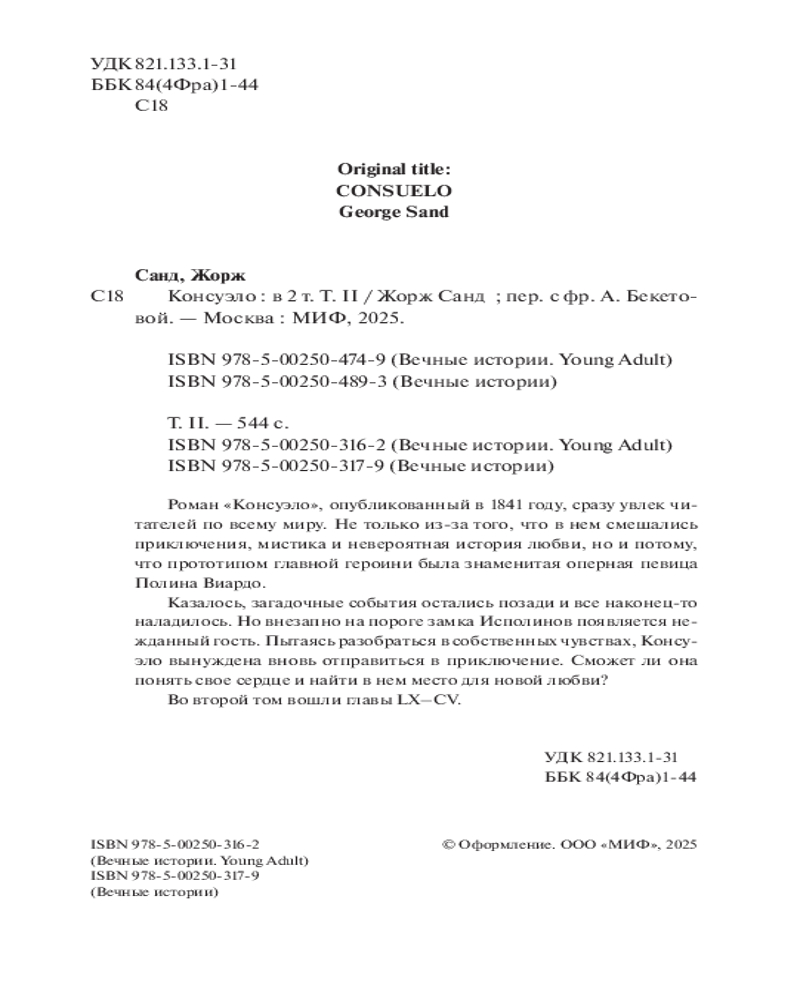 УДК 821.133.1-31
ББК 84(4Фра)1-44
С18

Original title:
CONSUELO
George Sand

Санд, Жорж
С18 Консуэло : в 2 т. Т. II / Жорж Санд ; пер. с фр. А. Бекетовой. — Москва : МИФ, 2025.

ISBN 978-5-00250-474-9 (Вечные истории. Young Adult)
ISBN 978-5-00250-489-3 (Вечные истории)

Т. II. — 544 с.
ISBN 978-5-00250-316-2 (Вечные истории. Young Adult)
ISBN 978-5-00250-317-9 (Вечные истории)

Роман «Консуэло», опубликованный в 1841 году, сразу увлек читателей по всему миру. Не только из-за того, что в нем смешались приключения, мистика и невероятная история любви, но и потому, что прототипом главной героини была знаменитая оперная певица Полина Виардо.

Казалось, загадочные события остались позади и все наконец-то наладилось. Но внезапно на пороге замка Исполинов появляется нежданный гость. Пытаясь разобраться в собственных чувствах, Консуэло вынуждена вновь отправиться в приключение. Сможет ли она понять свое сердце и найти в нем место для новой любви?

Во второй том вошли главы LX–CV.

УДК 821.133.1-31
ББК 84(4Фра)1-44

ISBN 978-5-00250-316-2
(Вечные истории. Young Adult)
ISBN 978-5-00250-317-9
(Вечные истории)

© Оформление. ООО «МИФ», 2025